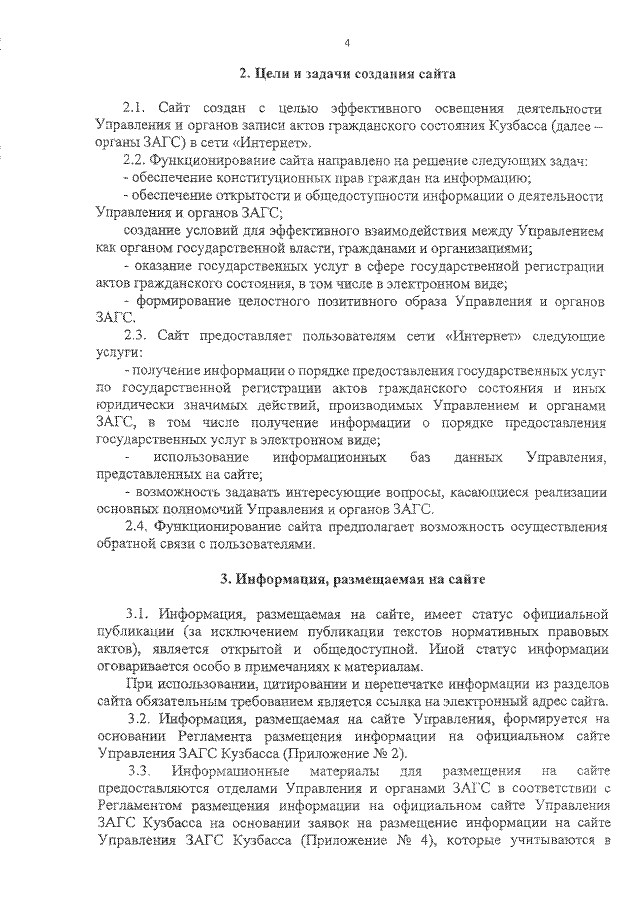 4

2. Цели и задачи создания сайта

2.1. Сайт создан с целью эффективного освещения деятельности Управления и органов записи актов гражданского состояния Кузбасса (далее – органы ЗАГС) в сети «Интернет».

2.2. Функционирование сайта направлено на решение следующих задач:

- обеспечение конституционных прав граждан на информацию;

- обеспечение открытости и общедоступности информации о деятельности Управления и органов ЗАГС;

создание условий для эффективного взаимодействия между Управлением как органом государственной власти, гражданами и организациями;

- оказание государственных услуг в сфере государственной регистрации актов гражданского состояния, в том числе в электронном виде;

- формирование целостного позитивного образа Управления и органов ЗАГС.

2.3. Сайт предоставляет пользователям сети «Интернет» следующие услуги:

- получение информации о порядке предоставления государственных услуг по государственной регистрации актов гражданского состояния и иных юридически значимых действий, производимых Управлением и органами ЗАГС, в том числе получение информации о порядке предоставления государственных услуг в электронном виде;

- использование информационных баз данных Управления, представленных на сайте;

- возможность задавать интересующие вопросы, касающиеся реализации основных полномочий Управления и органов ЗАГС.

2.4. Функционирование сайта предполагает возможность осуществления обратной связи с пользователями.

3. Информация, размещаемая на сайте

3.1. Информация, размещаемая на сайте, имеет статус официальной публикации (за исключением публикации текстов нормативных правовых актов), является открытой и общедоступной. Иной статус информации оговаривается особо в примечаниях к материалам.

При использовании, цитировании и перепечатке информации из разделов сайта обязательным требованием является ссылка на электронный адрес сайта.

3.2. Информация, размещаемая на сайте Управления, формируется на основании Регламента размещения информации на официальном сайте Управления ЗАГС Кузбасса (Приложение № 2).

3.3. Информационные материалы для размещения на сайте предоставляются отделами Управления и органами ЗАГС в соответствии с Регламентом размещения информации на официальном сайте Управления ЗАГС Кузбасса на основании заявок на размещение информации на сайте Управления ЗАГС Кузбасса (Приложение № 4), которые учитываются в